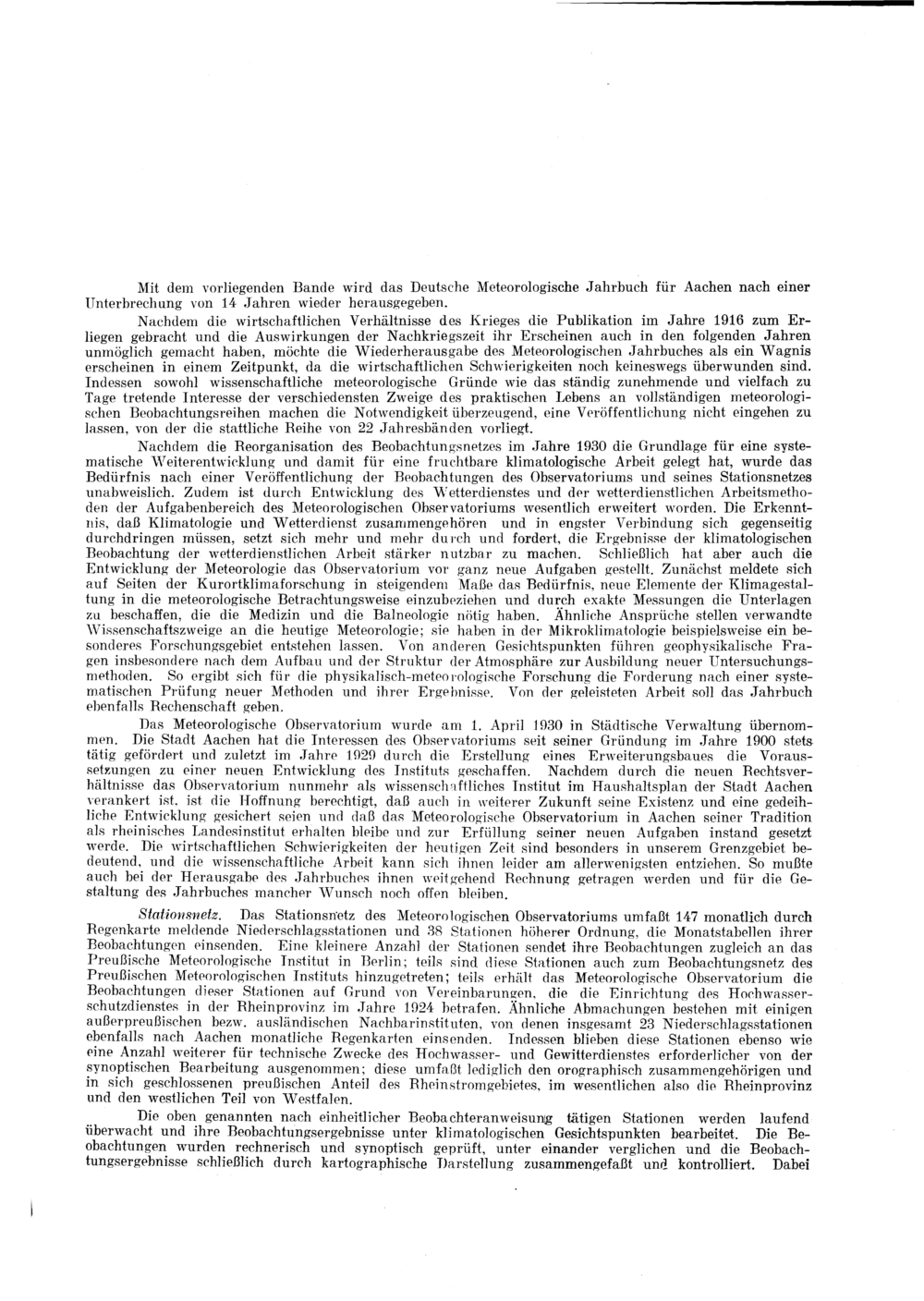 Mit dem vorliegenden Bande wird das Deutsche Meteorologische Jahrbuch für Aachen nach einer Unterbrechung von 14 Jahren wieder herausgegeben.

Nachdem die wirtschaftlichen Verhältnisse des Krieges die Publikation im Jahre 1916 zum Erliegen gebracht und die Auswirkungen der Nachkriegszeit ihr Erscheinen auch in den folgenden Jahren unmöglich gemacht haben, möchte die Wiederherausgabe des Meteorologischen Jahrbuches als ein Wagnis erscheinen in einem Zeitpunkt, da die wirtschaftlichen Schwierigkeiten noch keineswegs überwunden sind. Indessen sowohl wissenschaftliche meteorologische Gründe wie das ständig zunehmende und vielfach zu Tage tretende Interesse der verschiedensten Zweige des praktischen Lebens an vollständigen meteorologischen Beobachtungsreihen machen die Notwendigkeit überzeugend, eine Veröffentlichung nicht eingehen zu lassen, von der die stattliche Reihe von 22 Jahresbänden vorliegt.

Nachdem die Reorganisation des Beobachtungsnetzes im Jahre 1930 die Grundlage für eine systematische Weiterentwicklung und damit für eine fruchtbare klimatologische Arbeit gelegt hat, wurde das Bedürfnis nach einer Veröffentlichung der Beobachtungen des Observatoriums und seines Stationsnetzes unabweislich. Zudem ist durch Entwicklung des Wetterdienstes und der wetterdienstlichen Arbeitsmethoden der Aufgabenbereich des Meteorologischen Observatoriums wesentlich erweitert worden. Die Erkenntnis, daß Klimatologie und Wetterdienst zusammengehören und in engster Verbindung sich gegenseitig durchdringen müssen, setzt sich mehr und mehr durch und fordert, die Ergebnisse der klimatologischen Beobachtung der wetterdienstlichen Arbeit stärker nutzbar zu machen. Schließlich hat aber auch die Entwicklung der Meteorologie das Observatorium vor ganz neue Aufgaben gestellt. Zunächst meldete sich auf Seiten der Kurortklimaforschung in steigendem Maße das Bedürfnis, neue Elemente der Klimagestaltung in die meteorologische Betrachtungsweise einzubeziehen und durch exakte Messungen die Unterlagen zu beschaffen, die die Medizin und die Balneologie nötig haben. Ähnliche Ansprüche stellen verwandte Wissenschaftszweige an die heutige Meteorologie; sie haben in der Mikroklimatologie beispielsweise ein besonderes Forschungsgebiet entstehen lassen. Von anderen Gesichtspunkten führen geophysikalische Fragen insbesondere nach dem Aufbau und der Struktur der Atmosphäre zur Ausbildung neuer Untersuchungsmethoden. So ergibt sich für die physikalisch-meteorologische Forschung die Forderung nach einer systematischen Prüfung neuer Methoden und ihrer Ergebnisse. Von der geleisteten Arbeit soll das Jahrbuch ebenfalls Rechenschaft geben.

Das Meteorologische Observatorium wurde am 1. April 1930 in Städtische Verwaltung übernommen. Die Stadt Aachen hat die Interessen des Observatoriums seit seiner Gründung im Jahre 1900 stets tätig gefördert und zuletzt im Jahre 1929 durch die Erstellung eines Erweiterungsbaues die Voraussetzungen zu einer neuen Entwicklung des Instituts geschaffen. Nachdem durch die neuen Rechtsverhältnisse das Observatorium nunmehr als wissenschaftliches Institut im Haushaltsplan der Stadt Aachen verankert ist, ist die Hoffnung berechtigt, daß auch in weiterer Zukunft seine Existenz und eine gedeihliche Entwicklung gesichert seien und daß das Meteorologische Observatorium in Aachen seiner Tradition als rheinisches Landesinstitut erhalten bleibe und zur Erfüllung seiner neuen Aufgaben instand gesetzt werde. Die wirtschaftlichen Schwierigkeiten der heutigen Zeit sind besonders in unserem Grenzgebiet bedeutend, und die wissenschaftliche Arbeit kann sich ihnen leider am allerwenigsten entziehen. So mußte auch bei der Herausgabe des Jahrbuches ihnen weitgehend Rechnung getragen werden und für die Gestaltung des Jahrbuches mancher Wunsch noch offen bleiben.

Stationsnetz. Das Stationsnetz des Meteorologischen Observatoriums umfaßt 147 monatlich durch Regenkarte meldende Niederschlagsstationen und 38 Stationen höherer Ordnung, die Monatstabellen ihrer Beobachtungen einsenden. Eine kleinere Anzahl der Stationen sendet ihre Beobachtungen zugleich an das Preußische Meteorologische Institut in Berlin; teils sind diese Stationen auch zum Beobachtungsnetz des Preußischen Meteorologischen Instituts hinzugetreten; teils erhält das Meteorologische Observatorium die Beobachtungen dieser Stationen auf Grund von Vereinbarungen, die die Einrichtung des Hochwasserschutzdienstes in der Rheinprovinz im Jahre 1924 betrafen. Ähnliche Abmachungen bestehen mit einigen außerpreußischen bezw. ausländischen Nachbarinstituten, von denen insgesamt 23 Niederschlagsstationen ebenfalls nach Aachen monatliche Regenkarten einsenden. Indessen blieben diese Stationen ebenso wie eine Anzahl weiterer für technische Zwecke des Hochwasser- und Gewitterdienstes erforderlicher von der synoptischen Bearbeitung ausgenommen; diese umfaßt lediglich den orographisch zusammengehörigen und in sich geschlossenen preußischen Anteil des Rheinstromgebietes, im wesentlichen also die Rheinprovinz und den westlichen Teil von Westfalen.

Die oben genannten nach einheitlicher Beobachteranweisung tätigen Stationen werden laufend überwacht und ihre Beobachtungsergebnisse unter klimatologischen Gesichtspunkten bearbeitet. Die Beobachtungen wurden rechnerisch und synoptisch geprüft, unter einander verglichen und die Beobachtungsergebnisse schließlich durch kartographische Darstellung zusammengefaßt und kontrolliert. Dabei